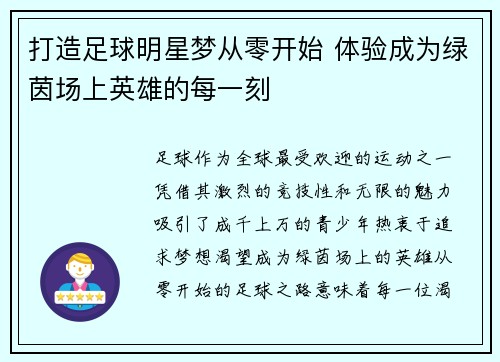 打造足球明星梦从零开始 体验成为绿茵场上英雄的每一刻

足球作为全球最受欢迎的运动之一凭借其激烈的竞技性和无限的魅力吸引了成千上万的青少年热衷于追求梦想渴望成为绿茵场上的英雄从零开始的足球之路意味着每一位渴